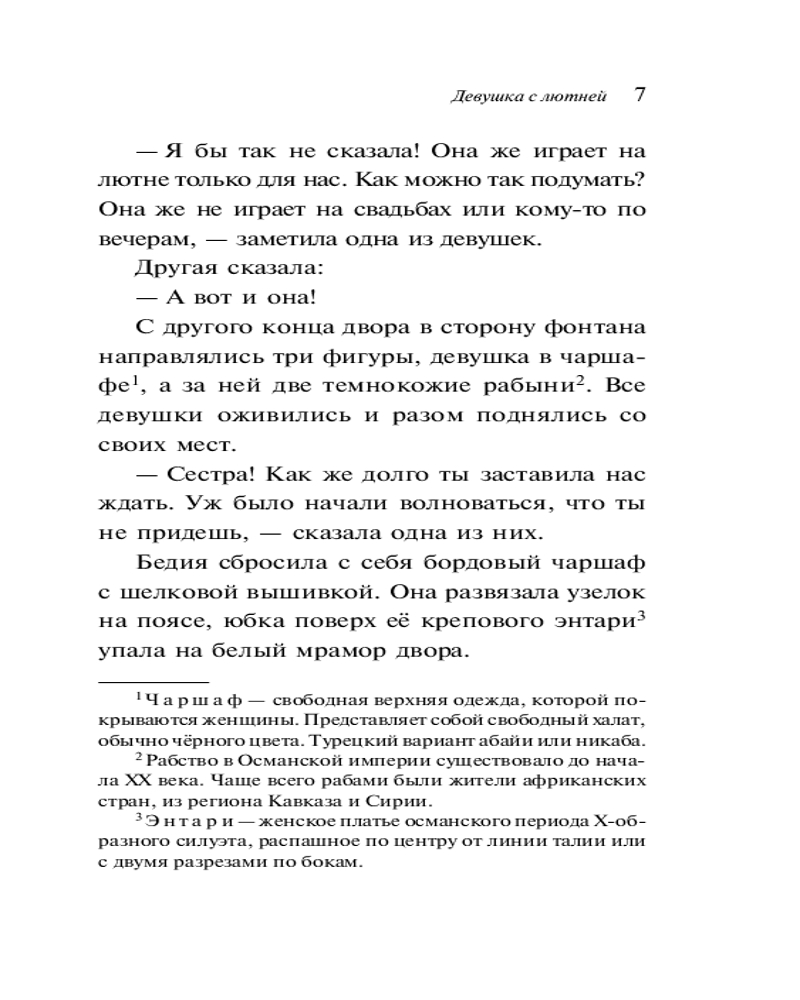 Девушка с лютней 7

— Я бы так не сказала! Она же играет на лютне только для нас. Как можно так подумать? Она же не играет на свадьбах или кому-то по вечерам, — заметила одна из девушек.

Другая сказала:

— А вот и она!

С другого конца двора в сторону фонтана направлялись три фигуры, девушка в чаршафе$^1$, а за ней две темнокожие рабыни$^2$. Все девушки оживились и разом поднялись со своих мест.

— Сестра! Как же долго ты заставила нас ждать. Уж было начали волноваться, что ты не придешь, — сказала одна из них.

Бедия сбросила с себя бордовый чаршаф с шелковой вышивкой. Она развязала узелок на поясе, юбка поверх её крепового энтари$^3$ упала на белый мрамор двора.

$^1$ Чаршаф — свободная верхняя одежда, которой покрываются женщины. Представляет собой свободный халат, обычно чёрного цвета. Турецкий вариант абайи или никаба.

$^2$ Рабство в Османской империи существовало до начала XX века. Чаще всего рабами были жители африканских стран, из региона Кавказа и Сирии.

$^3$ Энтари — женское платье османского периода Х-образного силуэта, распашное по центру от линии талии или с двумя разрезами по бокам.